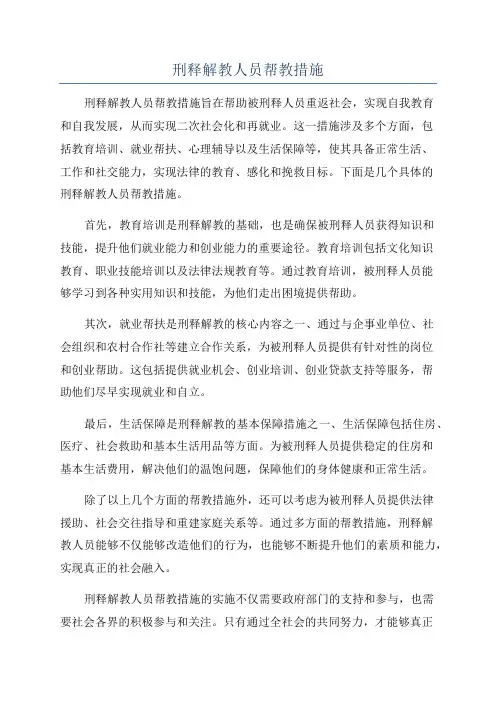 刑释解教人员帮教措施

刑释解教人员帮教措施旨在帮助被刑释人员重返社会，实现自我教育和自我发展，从而实现二次社会化和再就业。这一措施涉及多个方面，包括教育培训、就业帮扶、心理辅导以及生活保障等，使其具备正常生活、工作和社交能力，实现法律的教育、感化和挽救目标。下面是几个具体的刑释解教人员帮教措施。

首先，教育培训是刑释解教的基础，也是确保被刑释人员获得知识和技能，提升他们就业能力和创业能力的重要途径。教育培训包括文化知识教育、职业技能培训以及法律法规教育等。通过教育培训，被刑释人员能够学习到各种实用知识和技能，为他们走出困境提供帮助。

其次，就业帮扶是刑释解教的核心内容之一、通过与企事业单位、社会组织和农村合作社等建立合作关系，为被刑释人员提供有针对性的岗位和创业帮助。这包括提供就业机会、创业培训、创业贷款支持等服务，帮助他们尽早实现就业和自立。

最后，生活保障是刑释解教的基本保障措施之一、生活保障包括住房、医疗、社会救助和基本生活用品等方面。为被刑释人员提供稳定的住房和基本生活费用，解决他们的温饱问题，保障他们的身体健康和正常生活。

除了以上几个方面的帮教措施外，还可以考虑为被刑释人员提供法律援助、社会交往指导和重建家庭关系等。通过多方面的帮教措施，刑释解教人员能够不仅能够改造他们的行为，也能够不断提升他们的素质和能力，实现真正的社会融入。

刑释解教人员帮教措施的实施不仅需要政府部门的支持和参与，也需要社会各界的积极参与和关注。只有通过全社会的共同努力，才能够真正